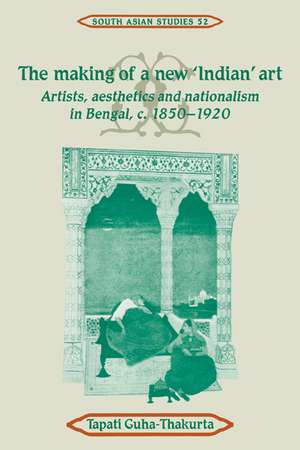 SOUTH ASIAN STUDIES 52

The making of a new 'Indian' art
Artists, aesthetics and nationalism in Bengal, c. 1850–1920

Tapati Guha-Thakurta